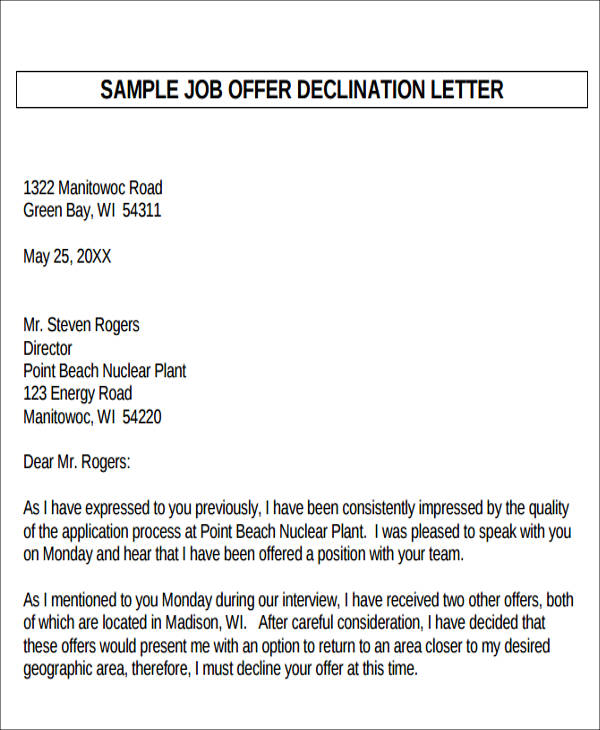 SAMPLE JOB OFFER DECLINATION LETTER

1322 Manitowoc Road
Green Bay, WI 54311

May 25, 20XX

Mr. Steven Rogers
Director
Point Beach Nuclear Plant
123 Energy Road
Manitowoc, WI 54220

Dear Mr. Rogers:

As I have expressed to you previously, I have been consistently impressed by the quality of the application process at Point Beach Nuclear Plant. I was pleased to speak with you on Monday and hear that I have been offered a position with your team.

As I mentioned to you Monday during our interview, I have received two other offers, both of which are located in Madison, WI. After careful consideration, I have decided that these offers would present me with an option to return to an area closer to my desired geographic area, therefore, I must decline your offer at this time.